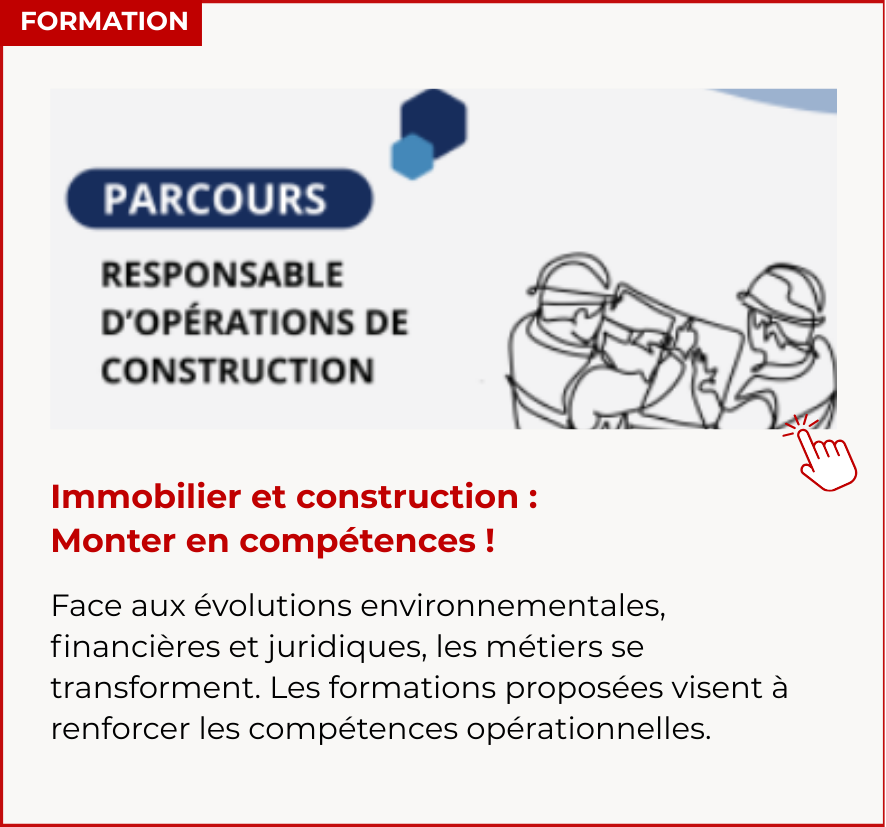 FORMATION

PARCOURS

RESPONSABLE
D'OPÉRATIONS DE
CONSTRUCTION

Immobilier et construction :
Monter en compétences !

Face aux évolutions environnementales, financières et juridiques, les métiers se transforment. Les formations proposées visent à renforcer les compétences opérationnelles.